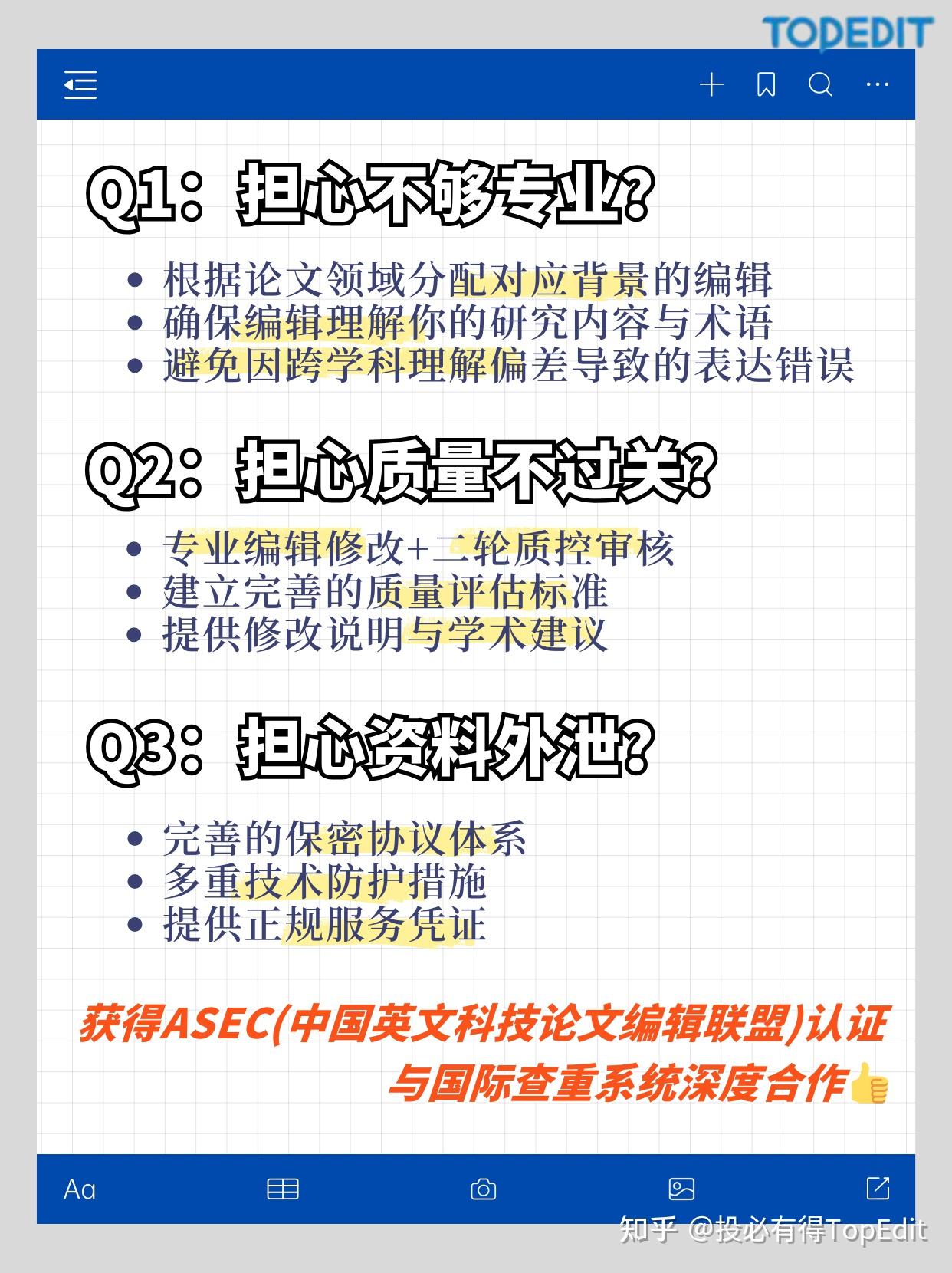 TOPEDIT

Q1：担心不够专业?

• 根据论文领域分配对应背景的编辑
• 确保编辑理解你的研究内容与术语
• 避免因跨学科理解偏差导致的表达错误

Q2：担心质量不过关?

• 专业编辑修改+二轮质控审核
• 建立完善的质量评估标准
• 提供修改说明与学术建议

Q3：担心资料外泄?

• 完善的保密协议体系
• 多重技术防护措施
• 提供正规服务凭证

获得ASEC(中国英文科技论文编辑联盟)认证
与国际查重系统深度合作👍

Aa

知乎 @投必有得TopEdit